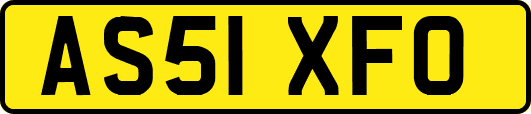 AS51 XFO